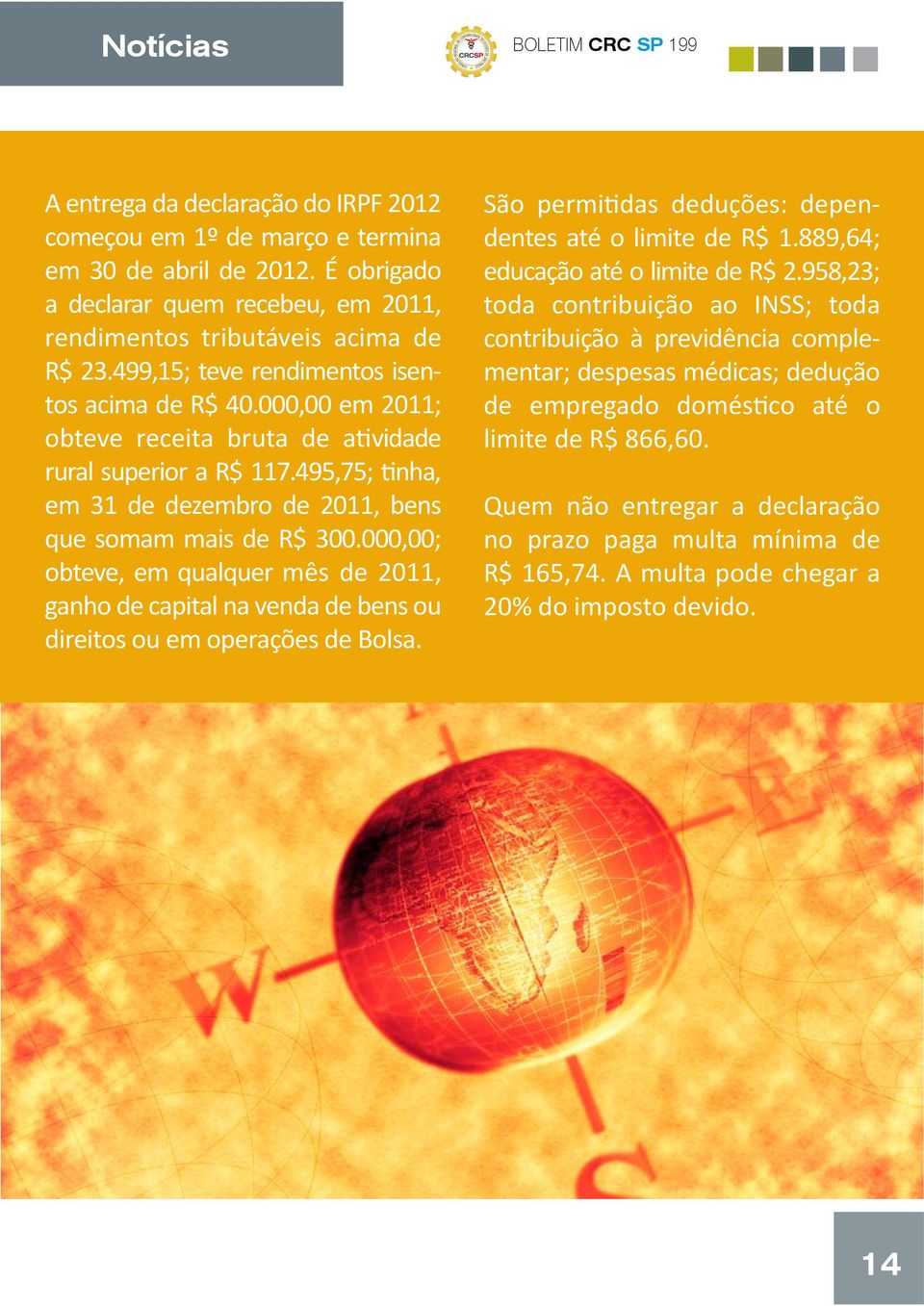 Notícias

CRCSP

BOLETIM CRC SP 199

A entrega da declaração do IRPF 2012 começou em 1º de março e termina em 30 de abril de 2012. É obrigado a declarar quem recebeu, em 2011, rendimentos tributáveis acima de R$ 23.499,15; teve rendimentos isentos acima de R$ 40.000,00 em 2011; obteve receita bruta de atividade rural superior a R$ 117.495,75; tinha, em 31 de dezembro de 2011, bens que somam mais de R$ 300.000,00; obteve, em qualquer mês de 2011, ganho de capital na venda de bens ou direitos ou em operações de Bolsa.

São permitidas deduções: dependentes até o limite de R$ 1.889,64; educação até o limite de R$ 2.958,23; toda contribuição ao INSS; toda contribuição à previdência complementar; despesas médicas; dedução de empregado doméstico até o limite de R$ 866,60.

Quem não entregar a declaração no prazo paga multa mínima de R$ 165,74. A multa pode chegar a 20% do imposto devido.

W

S

14